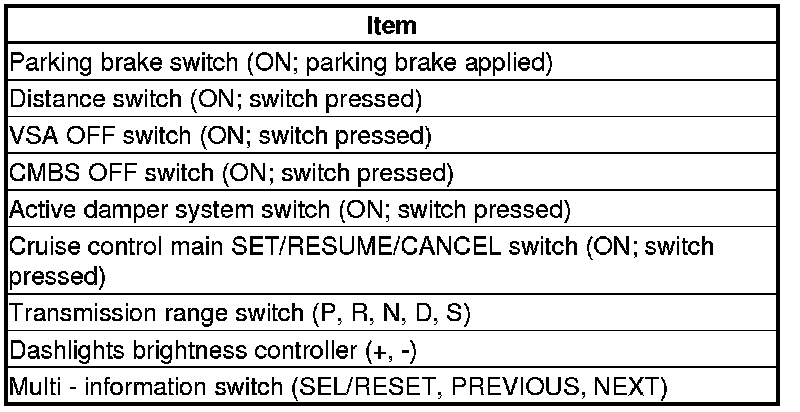 | Item |
|---|
| Parking brake switch (ON; parking brake applied) |
| Distance switch (ON; switch pressed) |
| VSA OFF switch (ON; switch pressed) |
| CMBS OFF switch (ON; switch pressed) |
| Active damper system switch (ON; switch pressed) |
| Cruise control main SET/RESUME/CANCEL switch (ON; switch pressed) |
| Transmission range switch (P, R, N, D, S) |
| Dashlights brightness controller (+, -) |
| Multi - information switch (SEL/RESET, PREVIOUS, NEXT) |